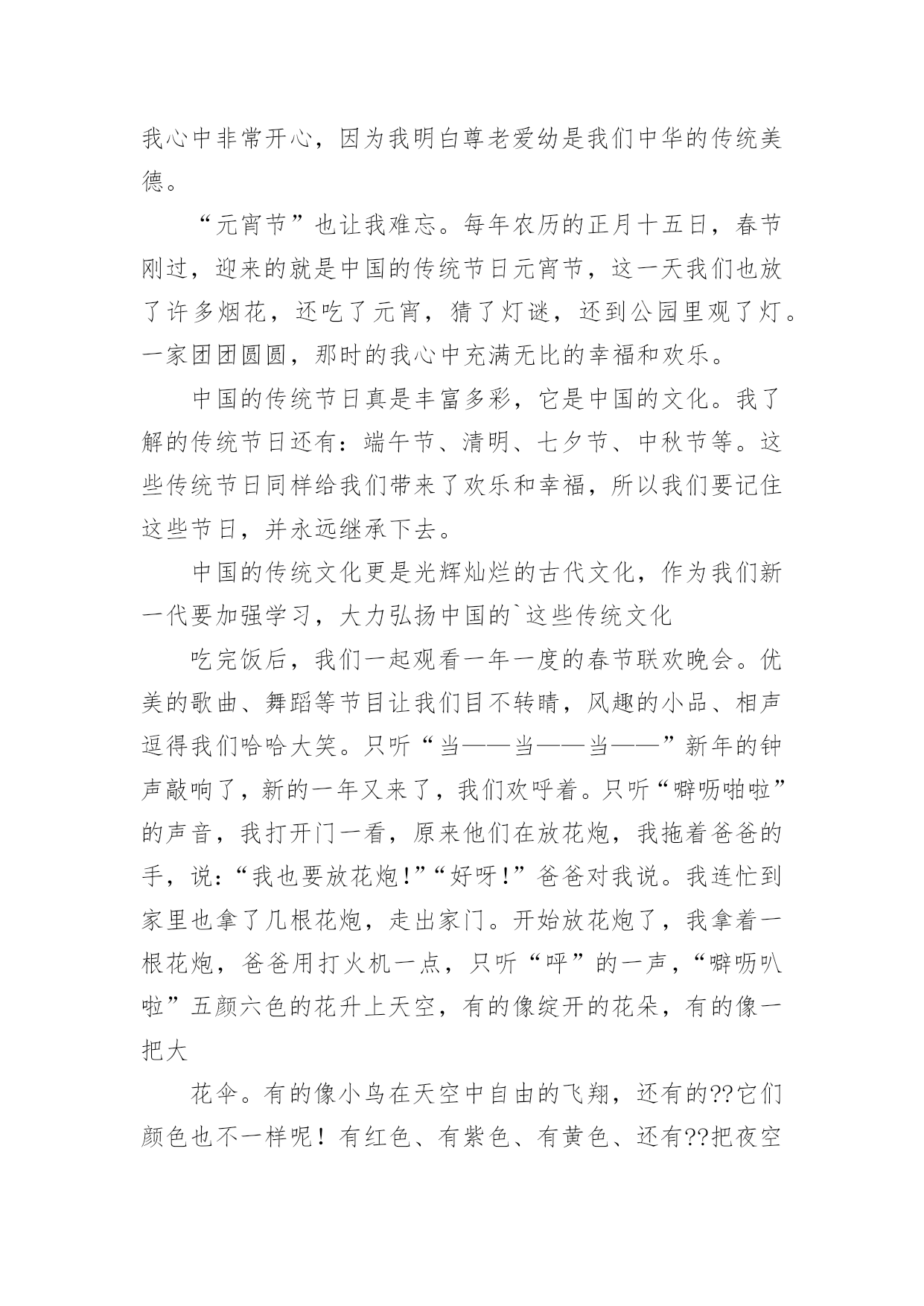 我心中非常开心，因为我明白尊老爱幼是我们中华的传统美德。

“元宵节”也让我难忘。每年农历的正月十五日，春节刚过，迎来的就是中国的传统节日元宵节，这一天我们也放了许多烟花，还吃了元宵，猜了灯谜，还到公园里观了灯。一家团团圆圆，那时的我心中充满无比的幸福和欢乐。

中国的传统节日真是丰富多彩，它是中国的文化。我了解的传统节日还有：端午节、清明、七夕节、中秋节等。这些传统节日同样给我们带来了欢乐和幸福，所以我们要记住这些节日，并永远继承下去。

中国的传统文化更是光辉灿烂的古代文化，作为我们新一代要加强学习，大力弘扬中国的`这些传统文化

吃完饭后，我们一起观看一年一度的春节联欢晚会。优美的歌曲、舞蹈等节目让我们目不转睛，风趣的小品、相声逗得我们哈哈大笑。只听“当——当——当——”新年的钟声敲响了，新的一年又来了，我们欢呼着。只听“噼呖啪啦”的声音，我打开门一看，原来他们在放花炮，我拖着爸爸的手，说：“我也要放花炮!”“好呀!”爸爸对我说。我连忙到家里也拿了几根花炮，走出家门。开始放花炮了，我拿着一根花炮，爸爸用打火机一点，只听“呯”的一声，“噼呖叭啦”五颜六色的花升上天空，有的像绽开的花朵，有的像一把大

花伞。有的像小鸟在天空中自由的飞翔，还有的??它们颜色也不一样呢！有红色、有紫色、有黄色、还有??把夜空